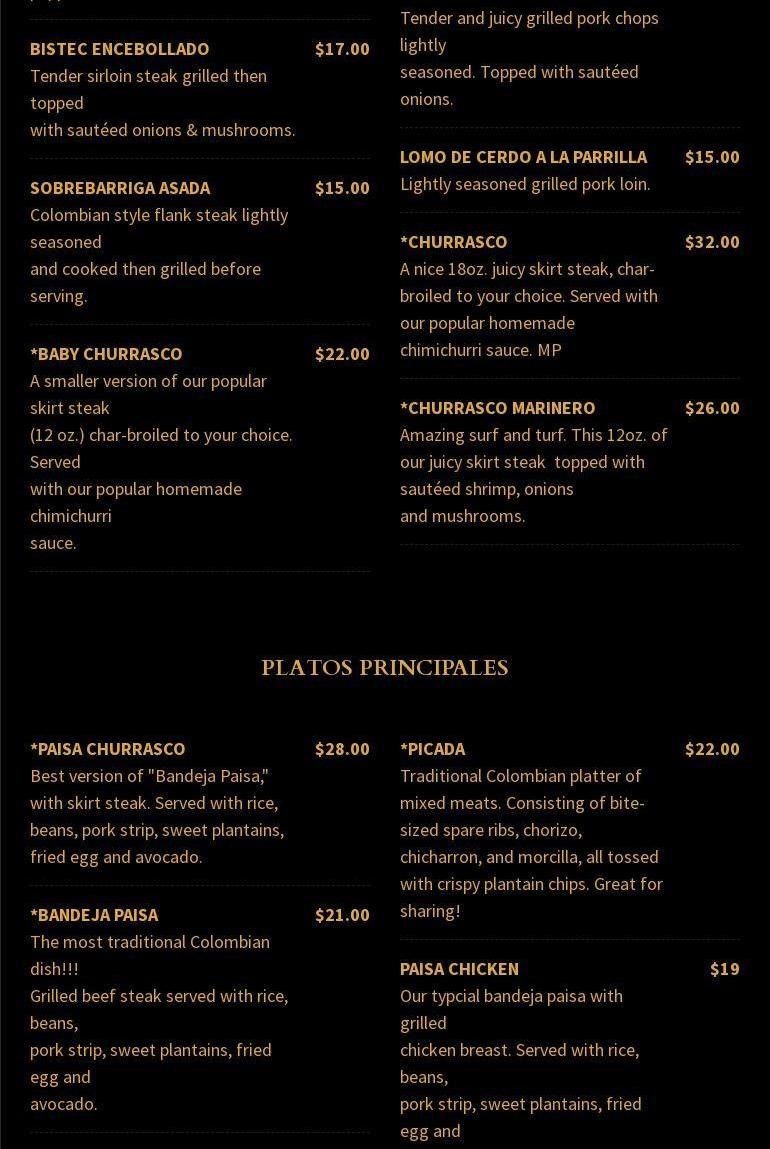 BISTEC ENCEBOLLADO $17.00
Tender sirloin steak grilled then topped with sautéed onions & mushrooms.

SOBREBARRIGA ASADA $15.00
Colombian style flank steak lightly seasoned and cooked then grilled before serving.

*BABY CHURRASCO $22.00
A smaller version of our popular skirt steak (12 oz.) char-broiled to your choice. Served with our popular homemade chimichurri sauce.

Tender and juicy grilled pork chops lightly seasoned. Topped with sautéed onions.

LOMO DE CERDO A LA PARRILLA $15.00
Lightly seasoned grilled pork loin.

*CHURRASCO $32.00
A nice 18oz. juicy skirt steak, char-broiled to your choice. Served with our popular homemade chimichurri sauce. MP

*CHURRASCO MARINERO $26.00
Amazing surf and turf. This 12oz. of our juicy skirt steak topped with sautéed shrimp, onions and mushrooms.

PLATOS PRINCIPALES

*PAISA CHURRASCO $28.00
Best version of "Bandeja Paisa," with skirt steak. Served with rice, beans, pork strip, sweet plantains, fried egg and avocado.

*BANDEJA PAISA $21.00
The most traditional Colombian dish!!! Grilled beef steak served with rice, beans, pork strip, sweet plantains, fried egg and avocado.

*PICADA $22.00
Traditional Colombian platter of mixed meats. Consisting of bite-sized spare ribs, chorizo, chicharron, and morcilla, all tossed with crispy plantain chips. Great for sharing!

PAISA CHICKEN $19
Our typcial bandeja paisa with grilled chicken breast. Served with rice, beans, pork strip, sweet plantains, fried egg and